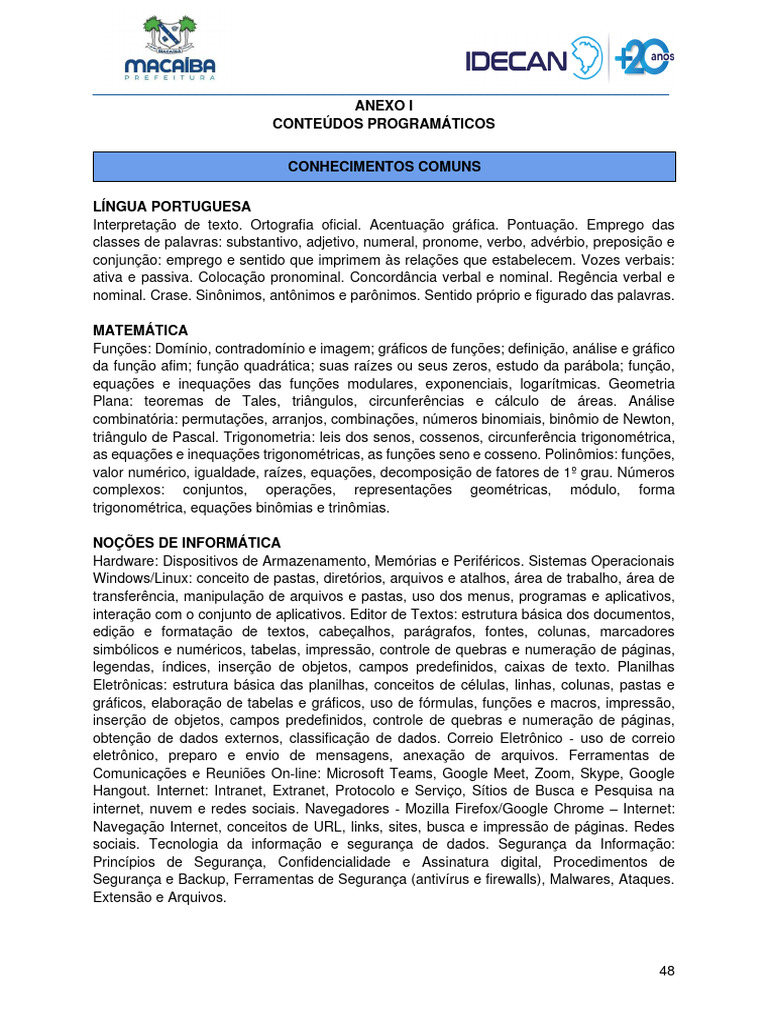 MACAÍBA
PREFEITURA

IDECAN +20 anos

ANEXO I
CONTEÚDOS PROGRAMÁTICOS

CONHECIMENTOS COMUNS

LÍNGUA PORTUGUESA
Interpretação de texto. Ortografia oficial. Acentuação gráfica. Pontuação. Emprego das classes de palavras: substantivo, adjetivo, numeral, pronome, verbo, advérbio, preposição e conjunção: emprego e sentido que imprimem às relações que estabelecem. Vozes verbais: ativa e passiva. Colocação pronominal. Concordância verbal e nominal. Regência verbal e nominal. Crase. Sinônimos, antônimos e parônimos. Sentido próprio e figurado das palavras.

MATEMÁTICA
Funções: Domínio, contradomínio e imagem; gráficos de funções; definição, análise e gráfico da função afim; função quadrática; suas raízes ou seus zeros, estudo da parábola; função, equações e inequações das funções modulares, exponenciais, logarítmicas. Geometria Plana: teoremas de Tales, triângulos, circunferências e cálculo de áreas. Análise combinatória: permutações, arranjos, combinações, números binomiais, binômio de Newton, triângulo de Pascal. Trigonometria: leis dos senos, cossenos, circunferência trigonométrica, as equações e inequações trigonométricas, as funções seno e cosseno. Polinômios: funções, valor numérico, igualdade, raízes, equações, decomposição de fatores de 1º grau. Números complexos: conjuntos, operações, representações geométricas, módulo, forma trigonométrica, equações binômias e trinômias.

NOÇÕES DE INFORMÁTICA
Hardware: Dispositivos de Armazenamento, Memórias e Periféricos. Sistemas Operacionais Windows/Linux: conceito de pastas, diretórios, arquivos e atalhos, área de trabalho, área de transferência, manipulação de arquivos e pastas, uso dos menus, programas e aplicativos, interação com o conjunto de aplicativos. Editor de Textos: estrutura básica dos documentos, edição e formatação de textos, cabeçalhos, parágrafos, fontes, colunas, marcadores simbólicos e numéricos, tabelas, impressão, controle de quebras e numeração de páginas, legendas, índices, inserção de objetos, campos predefinidos, caixas de texto. Planilhas Eletrônicas: estrutura básica das planilhas, conceitos de células, linhas, colunas, pastas e gráficos, elaboração de tabelas e gráficos, uso de fórmulas, funções e macros, impressão, inserção de objetos, campos predefinidos, controle de quebras e numeração de páginas, obtenção de dados externos, classificação de dados. Correio Eletrônico - uso de correio eletrônico, preparo e envio de mensagens, anexação de arquivos. Ferramentas de Comunicações e Reuniões On-line: Microsoft Teams, Google Meet, Zoom, Skype, Google Hangout. Internet: Intranet, Extranet, Protocolo e Serviço, Sítios de Busca e Pesquisa na internet, nuvem e redes sociais. Navegadores - Mozilla Firefox/Google Chrome – Internet: Navegação Internet, conceitos de URL, links, sites, busca e impressão de páginas. Redes sociais. Tecnologia da informação e segurança de dados. Segurança da Informação: Princípios de Segurança, Confidencialidade e Assinatura digital, Procedimentos de Segurança e Backup, Ferramentas de Segurança (antivírus e firewalls), Malwares, Ataques. Extensão e Arquivos.

48